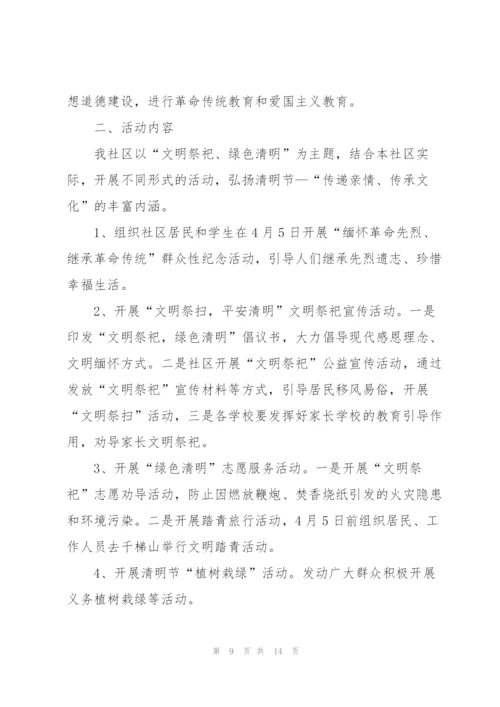 想道德建设，进行革命传统教育和爱国主义教育。

二、活动内容

我社区以“文明祭祀、绿色清明”为主题，结合本社区实际，开展不同形式的活动，弘扬清明节—“传递亲情、传承文化”的丰富内涵。

1、组织社区居民和学生在4月5日开展“缅怀革命先烈、继承革命传统”群众性纪念活动，引导人们继承先烈遗志、珍惜幸福生活。

2、开展“文明祭扫，平安清明”文明祭祀宣传活动。一是印发“文明祭祀，绿色清明”倡议书，大力倡导现代感恩理念、文明缅怀方式。二是社区开展“文明祭祀”公益宣传活动，通过发放“文明祭祀”宣传材料等方式，引导居民移风易俗，开展“文明祭扫”活动，三是各学校要发挥好家长学校的教育引导作用，劝导家长文明祭祀。

3、开展“绿色清明”志愿服务活动。一是开展“文明祭祀”志愿劝导活动，防止因燃放鞭炮、焚香烧纸引发的火灾隐患和环境污染。二是开展踏青旅行活动，4月5日前组织居民、工作人员去千梯山举行文明踏青活动。

4、开展清明节“植树栽绿”活动。发动广大群众积极开展义务植树栽绿等活动。

第 9 页 共 14 页